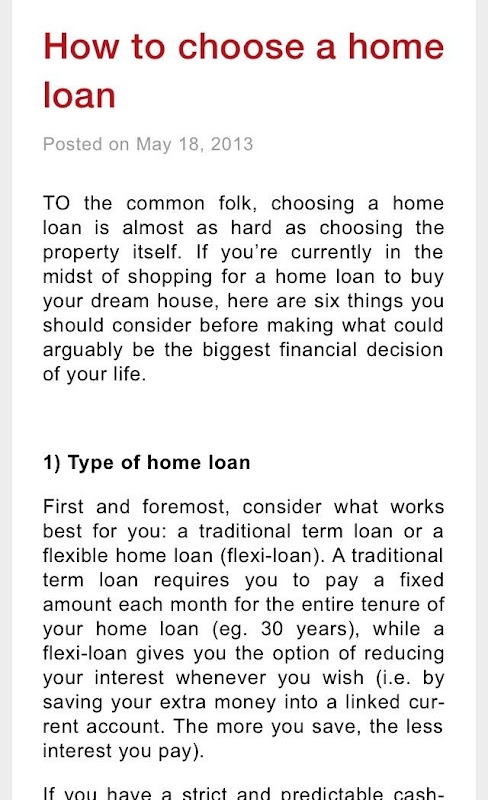 How to choose a home loan

Posted on May 18, 2013

TO the common folk, choosing a home loan is almost as hard as choosing the property itself. If you're currently in the midst of shopping for a home loan to buy your dream house, here are six things you should consider before making what could arguably be the biggest financial decision of your life.

1) Type of home loan

First and foremost, consider what works best for you: a traditional term loan or a flexible home loan (flexi-loan). A traditional term loan requires you to pay a fixed amount each month for the entire tenure of your home loan (eg. 30 years), while a flexi-loan gives you the option of reducing your interest whenever you wish (i.e. by saving your extra money into a linked current account. The more you save, the less interest you pay).

If you have a strict and predictable cash-